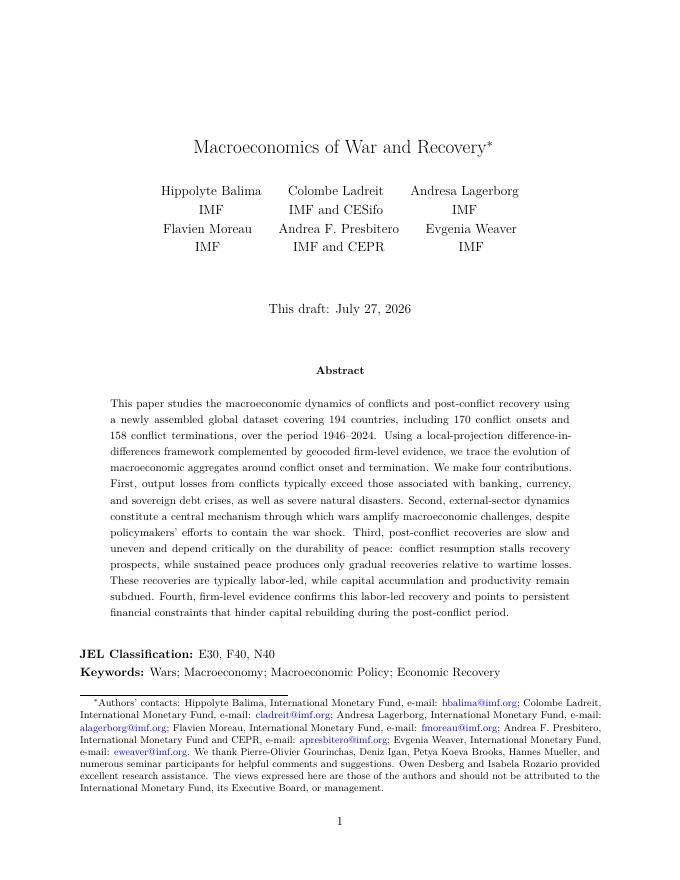 Macroeconomics of War and Recovery$^{*}$

Hippolyte Balima
IMF

Colombe Ladreit
IMF and CESifo

Andresa Lagerborg
IMF

Flavien Moreau
IMF

Andrea F. Presbitero
IMF and CEPR

Evgenia Weaver
IMF

This draft: July 27, 2026

Abstract

This paper studies the macroeconomic dynamics of conflicts and post-conflict recovery using a newly assembled global dataset covering 194 countries, including 170 conflict onsets and 158 conflict terminations, over the period 1946–2024. Using a local-projection difference-in-differences framework complemented by geocoded firm-level evidence, we trace the evolution of macroeconomic aggregates around conflict onset and termination. We make four contributions. First, output losses from conflicts typically exceed those associated with banking, currency, and sovereign debt crises, as well as severe natural disasters. Second, external-sector dynamics constitute a central mechanism through which wars amplify macroeconomic challenges, despite policymakers' efforts to contain the war shock. Third, post-conflict recoveries are slow and uneven and depend critically on the durability of peace: conflict resumption stalls recovery prospects, while sustained peace produces only gradual recoveries relative to wartime losses. These recoveries are typically labor-led, while capital accumulation and productivity remain subdued. Fourth, firm-level evidence confirms this labor-led recovery and points to persistent financial constraints that hinder capital rebuilding during the post-conflict period.

JEL Classification: E30, F40, N40
Keywords: Wars; Macroeconomy; Macroeconomic Policy; Economic Recovery

$^{*}$Authors' contacts: Hippolyte Balima, International Monetary Fund, e-mail: hbalima@imf.org; Colombe Ladreit, International Monetary Fund, e-mail: cladreit@imf.org; Andresa Lagerborg, International Monetary Fund, e-mail: alagerborg@imf.org; Flavien Moreau, International Monetary Fund, e-mail: fmoreau@imf.org; Andrea F. Presbitero, International Monetary Fund and CEPR, e-mail: apresbitero@imf.org; Evgenia Weaver, International Monetary Fund, e-mail: eweaver@imf.org. We thank Pierre-Olivier Gourinchas, Deniz Igan, Petya Koeva Brooks, Hannes Mueller, and numerous seminar participants for helpful comments and suggestions. Owen Desberg and Isabela Rozario provided excellent research assistance. The views expressed here are those of the authors and should not be attributed to the International Monetary Fund, its Executive Board, or management.

1